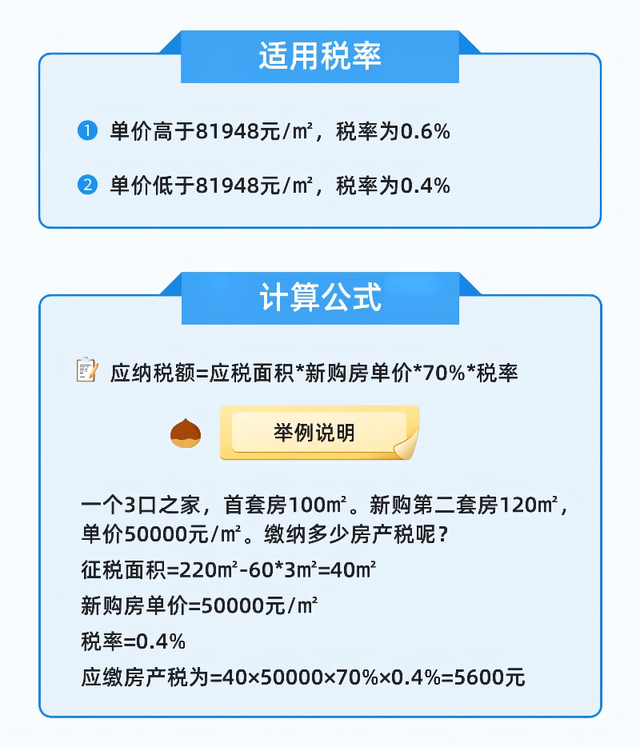 适用税率

1 单价高于81948元/㎡，税率为0.6%

2 单价低于81948元/㎡，税率为0.4%

计算公式

应纳税额=应税面积*新购房单价*70%*税率

举例说明

一个3口之家，首套房100㎡。新购第二套房120㎡，单价50000元/㎡。缴纳多少房产税呢？

征税面积=220㎡-60*3㎡=40㎡

新购房单价=50000元/㎡

税率=0.4%

应缴房产税为=40×50000×70%×0.4%=5600元